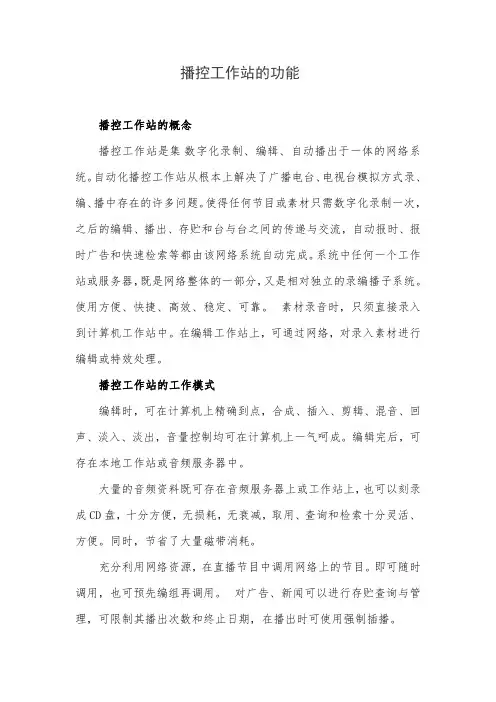 播控工作站的功能

播控工作站的概念

播控工作站是集 数字化录制、编辑、自动播出于一体的网络系统。自动化播控工作站从根本上解决了广播电台、电视台模拟方式录、编、播中存在的许多问题。使得任何节目或素材只需数字化录制一次，之后的编辑、播出、存贮和台与台之间的传递与交流，自动报时、报时广告和快速检索等都由该网络系统自动完成。系统中任何一个工作站或服务器，既是网络整体的一部分，又是相对独立的录编播子系统。使用方便、快捷、高效、稳定、可靠。 素材录音时，只须直接录入到计算机工作站中。在编辑工作站上，可通过网络，对录入素材进行编辑或特效处理。

播控工作站的工作模式

编辑时，可在计算机上精确到点，合成、插入、剪辑、混音、回声、淡入、淡出，音量控制均可在计算机上一气呵成。编辑完后，可存在本地工作站或音频服务器中。

大量的音频资料既可存在音频服务器上或工作站上，也可以刻录成CD盘，十分方便，无损耗，无衰减，取用、查询和检索十分灵活、方便。同时，节省了大量磁带消耗。

充分利用网络资源，在直播节目中调用网络上的节目。即可随时调用，也可预先编组再调用。 对广告、新闻可以进行存贮查询与管理，可限制其播出次数和终止日期，在播出时可使用强制插播。